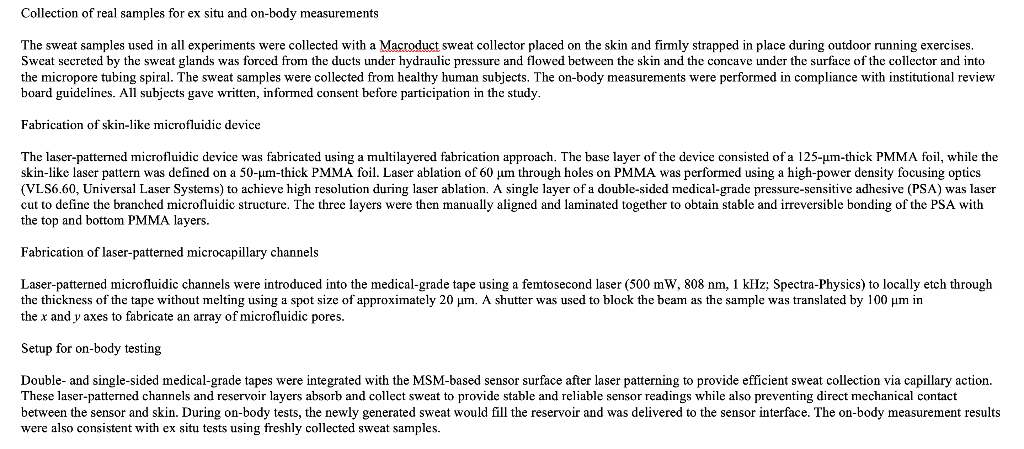 Collection of real samples for ex situ and on-body measurements

The sweat samples used in all experiments were collected with a Macroduct sweat collector placed on the skin and firmly strapped in place during outdoor running exercises. Sweat secreted by the sweat glands was forced from the ducts under hydraulic pressure and flowed between the skin and the concave under the surface of the collector and into the micropore tubing spiral. The sweat samples were collected from healthy human subjects. The on-body measurements were performed in compliance with institutional review board guidelines. All subjects gave written, informed consent before participation in the study.

Fabrication of skin-like microfluidic device

The laser-patterned microfluidic device was fabricated using a multilayered fabrication approach. The base layer of the device consisted of a 125-μm-thick PMMA foil, while the skin-like laser pattern was defined on a 50-μm-thick PMMA foil. Laser ablation of 60 μm through holes on PMMA was performed using a high-power density focusing optics (VLS6.60, Universal Laser Systems) to achieve high resolution during laser ablation. A single layer of a double-sided medical-grade pressure-sensitive adhesive (PSA) was laser cut to define the branched microfluidic structure. The three layers were then manually aligned and laminated together to obtain stable and irreversible bonding of the PSA with the top and bottom PMMA layers.

Fabrication of laser-patterned microcapillary channels

Laser-patterned microfluidic channels were introduced into the medical-grade tape using a femtosecond laser (500 mW, 808 nm, 1 kHz; Spectra-Physics) to locally etch through the thickness of the tape without melting using a spot size of approximately 20 μm. A shutter was used to block the beam as the sample was translated by 100 μm in the $x$ and $y$ axes to fabricate an array of microfluidic pores.

Setup for on-body testing

Double- and single-sided medical-grade tapes were integrated with the MSM-based sensor surface after laser patterning to provide efficient sweat collection via capillary action. These laser-patterned channels and reservoir layers absorb and collect sweat to provide stable and reliable sensor readings while also preventing direct mechanical contact between the sensor and skin. During on-body tests, the newly generated sweat would fill the reservoir and was delivered to the sensor interface. The on-body measurement results were also consistent with ex situ tests using freshly collected sweat samples.